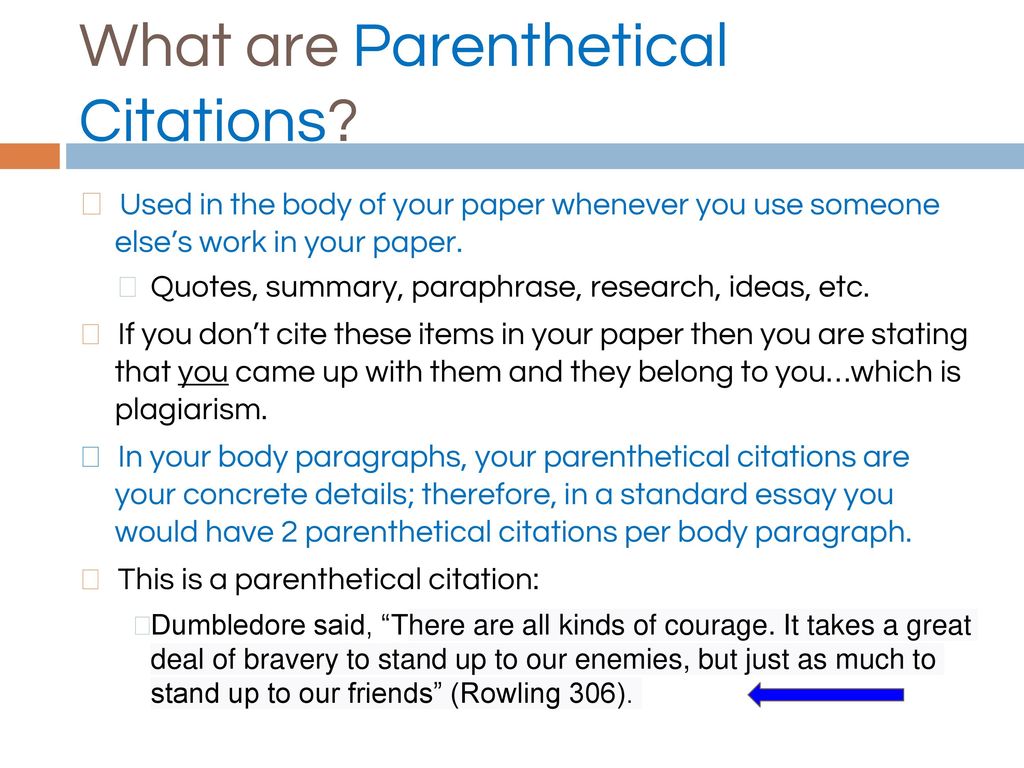 What are Parenthetical Citations?

Used in the body of your paper whenever you use someone else’s work in your paper.

Quotes, summary, paraphrase, research, ideas, etc.

If you don’t cite these items in your paper then you are stating that you came up with them and they belong to you…which is plagiarism.

In your body paragraphs, your parenthetical citations are your concrete details; therefore, in a standard essay you would have 2 parenthetical citations per body paragraph.

This is a parenthetical citation:

Dumbledore said, “There are all kinds of courage. It takes a great deal of bravery to stand up to our enemies, but just as much to stand up to our friends” (Rowling 306).